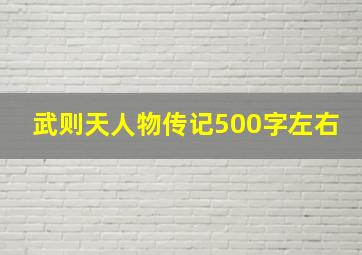 武则天人物传记500字左右